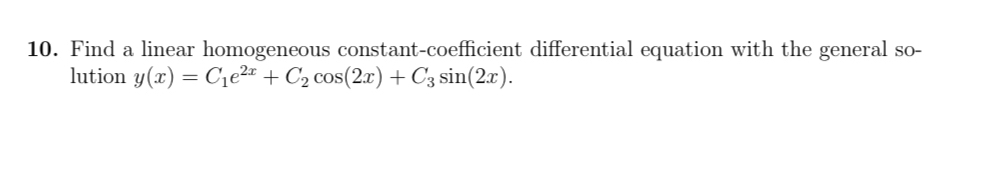 10. Find a linear homogeneous constant-coefficient differential equation with the general solution $y(x) = C_1e^{2x} + C_2\cos(2x) + C_3\sin(2x)$.